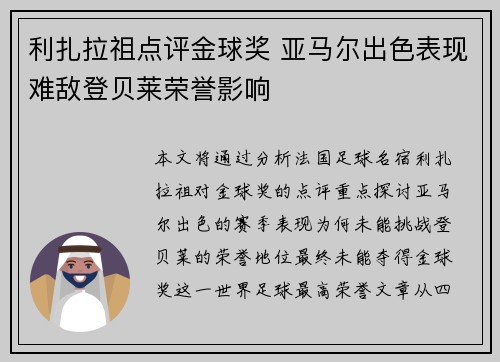 利扎拉祖点评金球奖 亚马尔出色表现难敌登贝莱荣誉影响

本文将通过分析法国足球名宿利扎拉祖对金球奖的点评重点探讨亚马尔出色的赛季表现为何未能挑战登贝莱的荣誉地位最终未能夺得金球奖这一世界足球最高荣誉文章从四